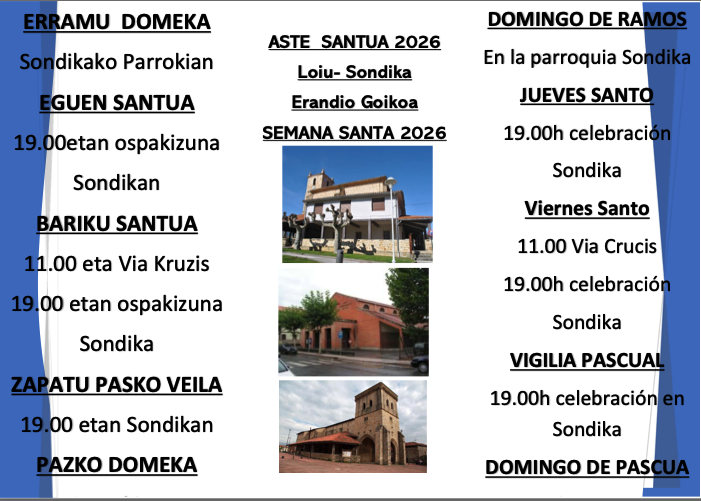 ERRAMU DOMEKA

Sondikako Parrokian

EGUEN SANTUA

19.00etan ospakizuna Sondikan

BARIKU SANTUA

11.00 eta Via Kruzis

19.00 etan ospakizuna Sondika

ZAPATU PASKO VEILA

19.00 etan Sondikan

PAZKO DOMEKA

ASTE SANTUA 2026

Loiu- Sondika

Erandio Goikoa

SEMANA SANTA 2026

DOMINGO DE RAMOS

En la parroquia Sondika

JUEVES SANTO

19.00h celebración Sondika

Viernes Santo

11.00 Via Crucis

19.00h celebración Sondika

VIGILIA PASCUAL

19.00h celebración en Sondika

DOMINGO DE PASCUA